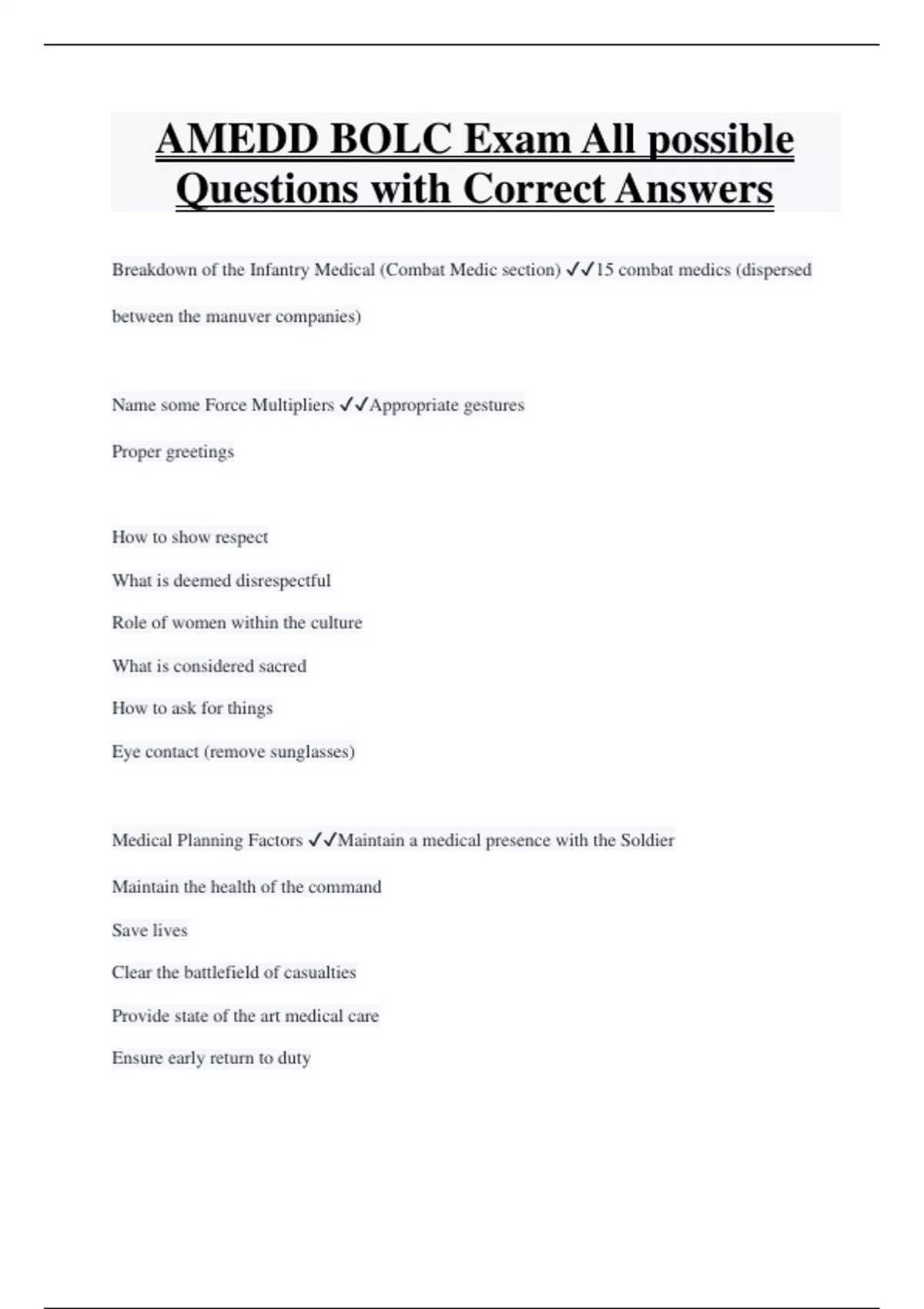 AMEDD BOLC Exam All possible Questions with Correct Answers

Breakdown of the Infantry Medical (Combat Medic section) ✓✓15 combat medics (dispersed between the manuver companies)

Name some Force Multipliers ✓✓Appropriate gestures

Proper greetings

How to show respect

What is deemed disrespectful

Role of women within the culture

What is considered sacred

How to ask for things

Eye contact (remove sunglasses)

Medical Planning Factors ✓✓Maintain a medical presence with the Soldier

Maintain the health of the command

Save lives

Clear the battlefield of casualties

Provide state of the art medical care

Ensure early return to duty